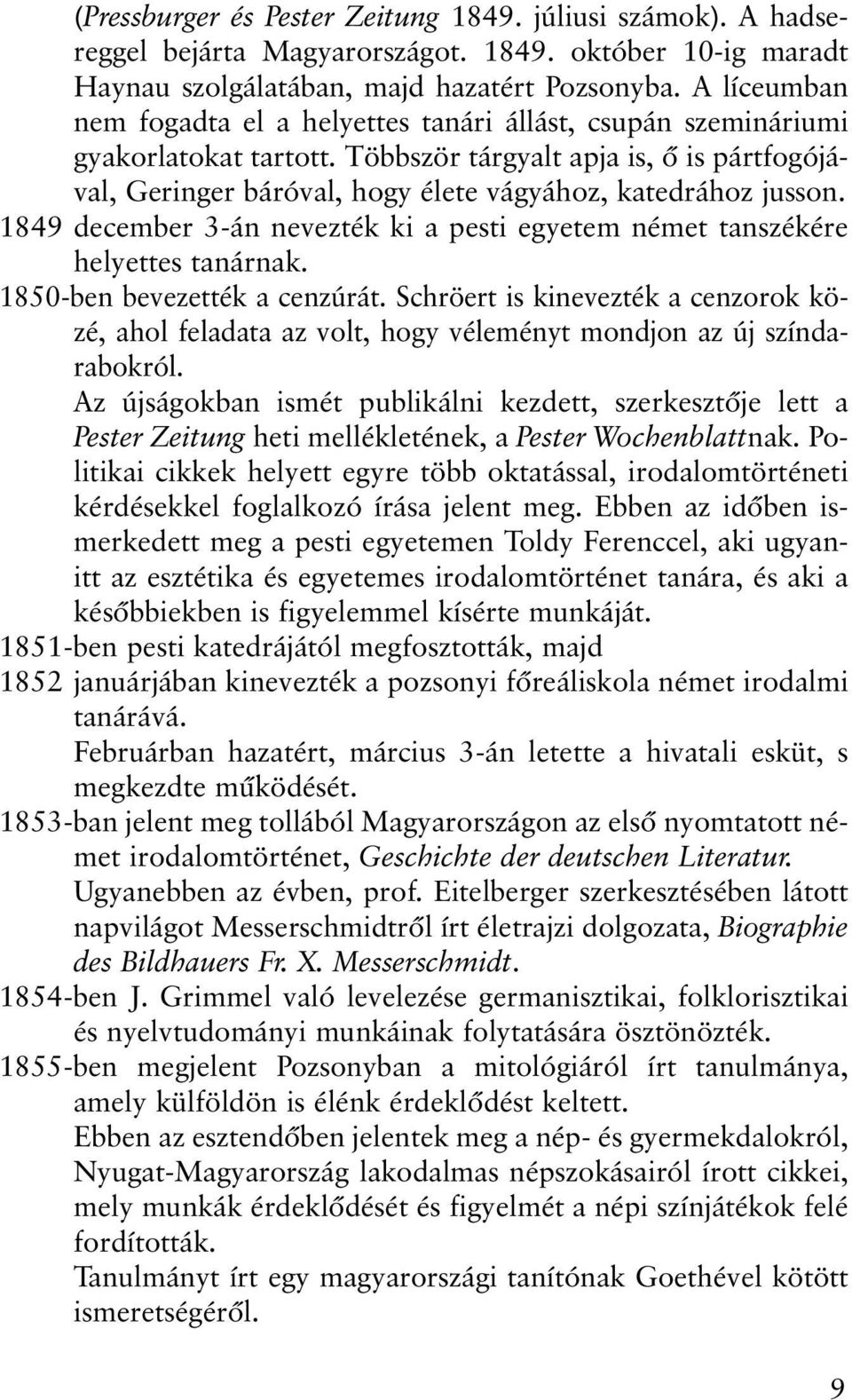 (Pressburger és Pester Zeitung 1849. júliusi számok). A hadsereggel bejárta Magyarországot. 1849. október 10-ig maradt Haynau szolgálatában, majd hazatért Pozsonyba. A líceumban nem fogadta el a helyettes tanári állást, csupán szemináriumi gyakorlatokat tartott. Többször tárgyalt apja is, ő is pártfogójával, Geringer báróval, hogy élete vágyához, katedrához jusson.

1849 december 3-án nevezték ki a pesti egyetem német tanszékére helyettes tanárnak.

1850-ben bevezették a cenzúrát. Schröert is kinevezték a cenzorok közé, ahol feladata az volt, hogy véleményt mondjon az új színdarabokról.

Az újságokban ismét publikálni kezdett, szerkesztője lett a Pester Zeitung heti mellékletének, a Pester Wochenblattnak. Politikai cikkek helyett egyre több oktatással, irodalomtörténeti kérdésekkel foglalkozó írása jelent meg. Ebben az időben ismerkedett meg a pesti egyetemen Toldy Ferenccel, aki ugyanitt az esztétika és egyetemes irodalomtörténet tanára, és aki a későbbiekben is figyelemmel kísérte munkáját.

1851-ben pesti katedrájától megfosztották, majd

1852 januárjában kinevezték a pozsonyi főreáliskola német irodalmi tanárává.

Februárban hazatért, március 3-án letette a hivatali esküt, s megkezdte működését.

1853-ban jelent meg tollából Magyarországon az első nyomtatott német irodalomtörténet, Geschichte der deutschen Literatur.

Ugyanebben az évben, prof. Eitelberger szerkesztésében látott napvilágot Messerschmidtről írt életrajzi dolgozata, Biographie des Bildhauers Fr. X. Messerschmidt.

1854-ben J. Grimmel való levelezése germanisztikai, folklorisztikai és nyelvtudományi munkáinak folytatására ösztönözték.

1855-ben megjelent Pozsonyban a mitológiáról írt tanulmánya, amely külföldön is élénk érdeklődést keltett.

Ebben az esztendőben jelentek meg a nép- és gyermekdalokról, Nyugat-Magyarország lakodalmas népszokásairól írott cikkei, mely munkák érdeklődését és figyelmét a népi színjátékok felé fordították.

Tanulmányt írt egy magyarországi tanítónak Goethével kötött ismeretségéről.

9